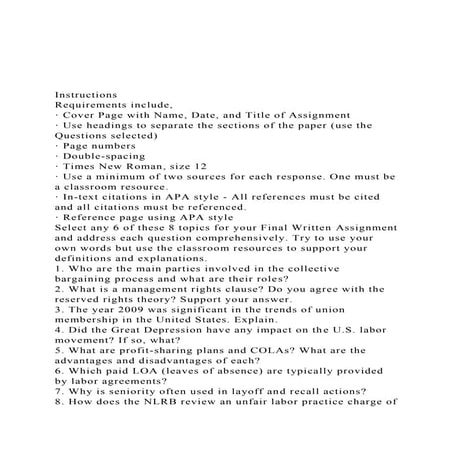 Instructions
Requirements include,
· Cover Page with Name, Date, and Title of Assignment
· Use headings to separate the sections of the paper (use the Questions selected)
· Page numbers
· Double-spacing
· Times New Roman, size 12
· Use a minimum of two sources for each response. One must be a classroom resource.
· In-text citations in APA style - All references must be cited and all citations must be referenced.
· Reference page using APA style
Select any 6 of these 8 topics for your Final Written Assignment and address each question comprehensively. Try to use your own words but use the classroom resources to support your definitions and explanations.
1. Who are the main parties involved in the collective bargaining process and what are their roles?
2. What is a management rights clause? Do you agree with the reserved rights theory? Support your answer.
3. The year 2009 was significant in the trends of union membership in the United States. Explain.
4. Did the Great Depression have any impact on the U.S. labor movement? If so, what?
5. What are profit-sharing plans and COLAs? What are the advantages and disadvantages of each?
6. Which paid LOA (leaves of absence) are typically provided by labor agreements?
7. Why is seniority often used in layoff and recall actions?
8. How does the NLRB review an unfair labor practice charge of